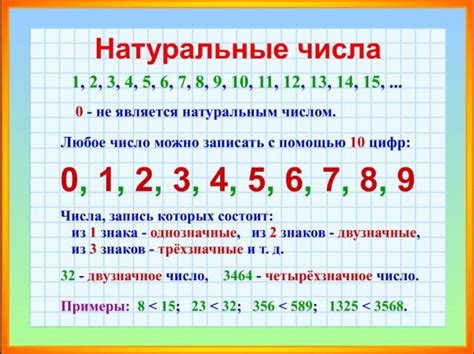 Натуральные числа

1, 2, 3, 4, 5, 6, 7, 8, 9, 10, 11, 12, 13, 14, 15, ...

0 - не является натуральным числом.

Любое число можно записать с помощью 10 цифр:

0, 1, 2, 3, 4, 5, 6, 7, 8, 9

Числа, запись которых состоит:
из 1 знака - однозначные, из 2 знаков - двузначные,
из 3 знаков - трёхзначные и т. д.

32 - двузначное число, 3464 - четырёхзначное число.

Примеры: $8 < 15$; $23 < 32$; $356 < 589$; $1325 < 3568$.